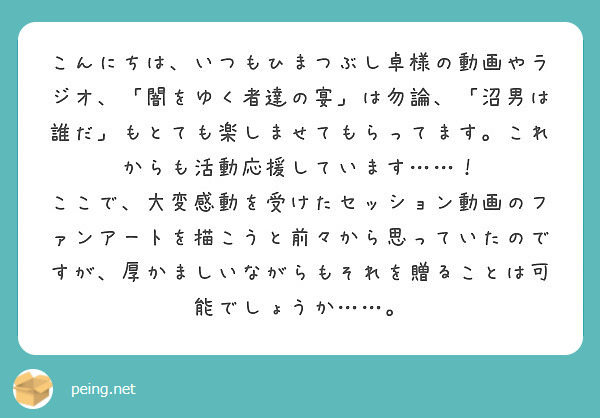 こんにちは、いつもひまつぶし卓様の動画やラジオ、「闇をゆく者達の宴」は勿論、「沼男は誰だ」もとても楽しませてもらってます。これからも活動応援しています……！
ここで、大変感動を受けたセッション動画のファンアートを描こうと前々から思っていたのですが、厚かましいながらもそれを贈ることは可能でしょうか……。

peing.net